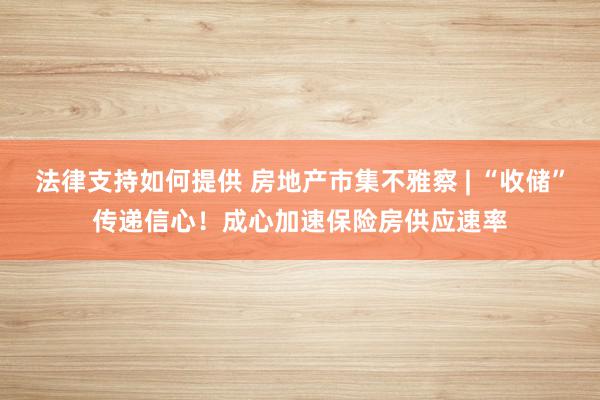 法律支持如何提供 房地产市集不雅察 | “收储”传递信心！成心加速保险房供应速率